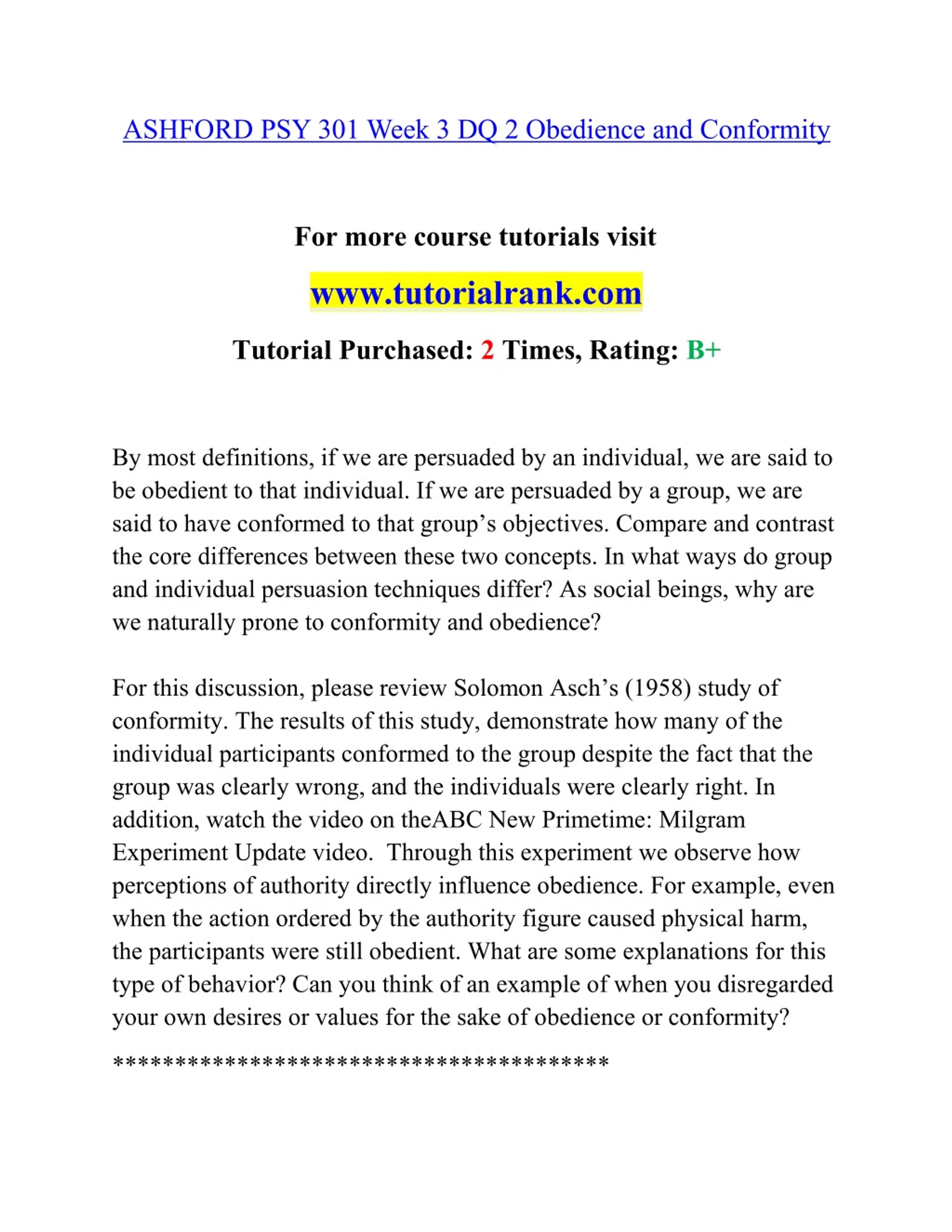 ASHFORD PSY 301 Week 3 DQ 2 Obedience and Conformity

For more course tutorials visit

www.tutorialrank.com

Tutorial Purchased: 2 Times, Rating: B+

By most definitions, if we are persuaded by an individual, we are said to be obedient to that individual. If we are persuaded by a group, we are said to have conformed to that group's objectives. Compare and contrast the core differences between these two concepts. In what ways do group and individual persuasion techniques differ? As social beings, why are we naturally prone to conformity and obedience?

For this discussion, please review Solomon Asch's (1958) study of conformity. The results of this study, demonstrate how many of the individual participants conformed to the group despite the fact that the group was clearly wrong, and the individuals were clearly right. In addition, watch the video on theABC New Primetime: Milgram Experiment Update video. Through this experiment we observe how perceptions of authority directly influence obedience. For example, even when the action ordered by the authority figure caused physical harm, the participants were still obedient. What are some explanations for this type of behavior? Can you think of an example of when you disregarded your own desires or values for the sake of obedience or conformity?

*****************************************